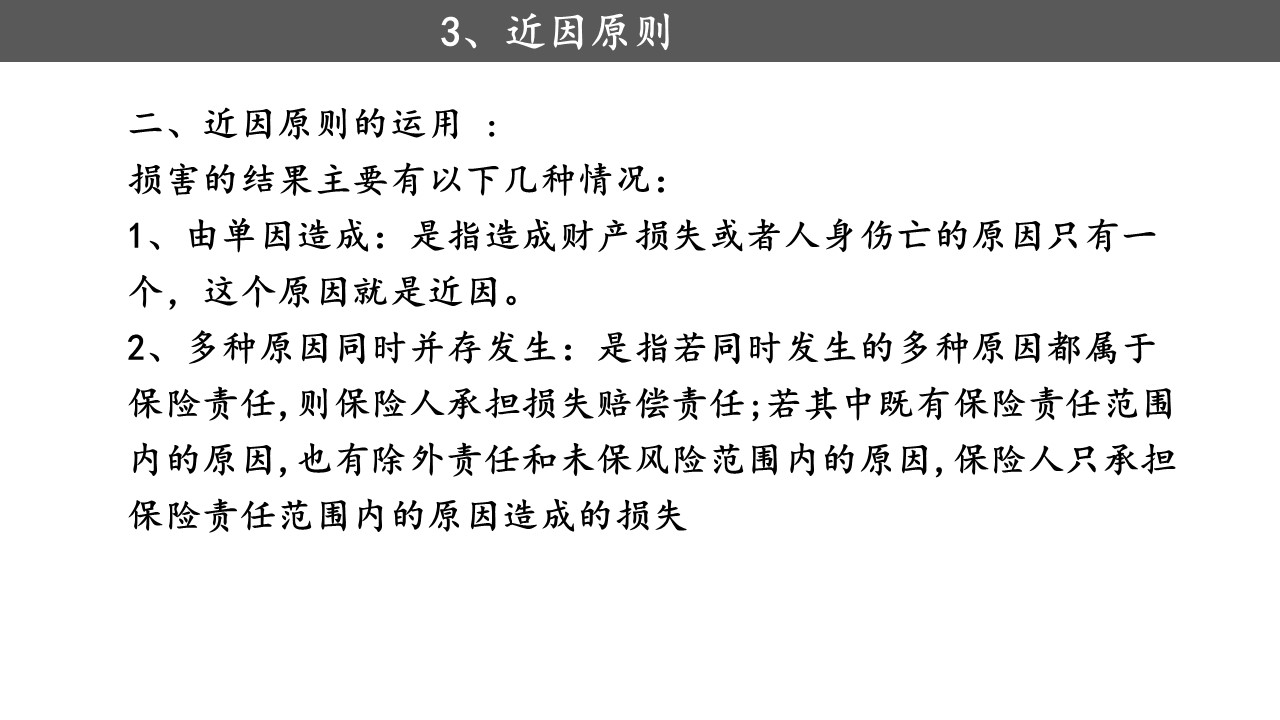 3、近因原则

二、近因原则的运用 ：

损害的结果主要有以下几种情况：

1、由单因造成：是指造成财产损失或者人身伤亡的原因只有一个，这个原因就是近因。

2、多种原因同时并存发生：是指若同时发生的多种原因都属于保险责任,则保险人承担损失赔偿责任;若其中既有保险责任范围内的原因,也有除外责任和未保风险范围内的原因,保险人只承担保险责任范围内的原因造成的损失